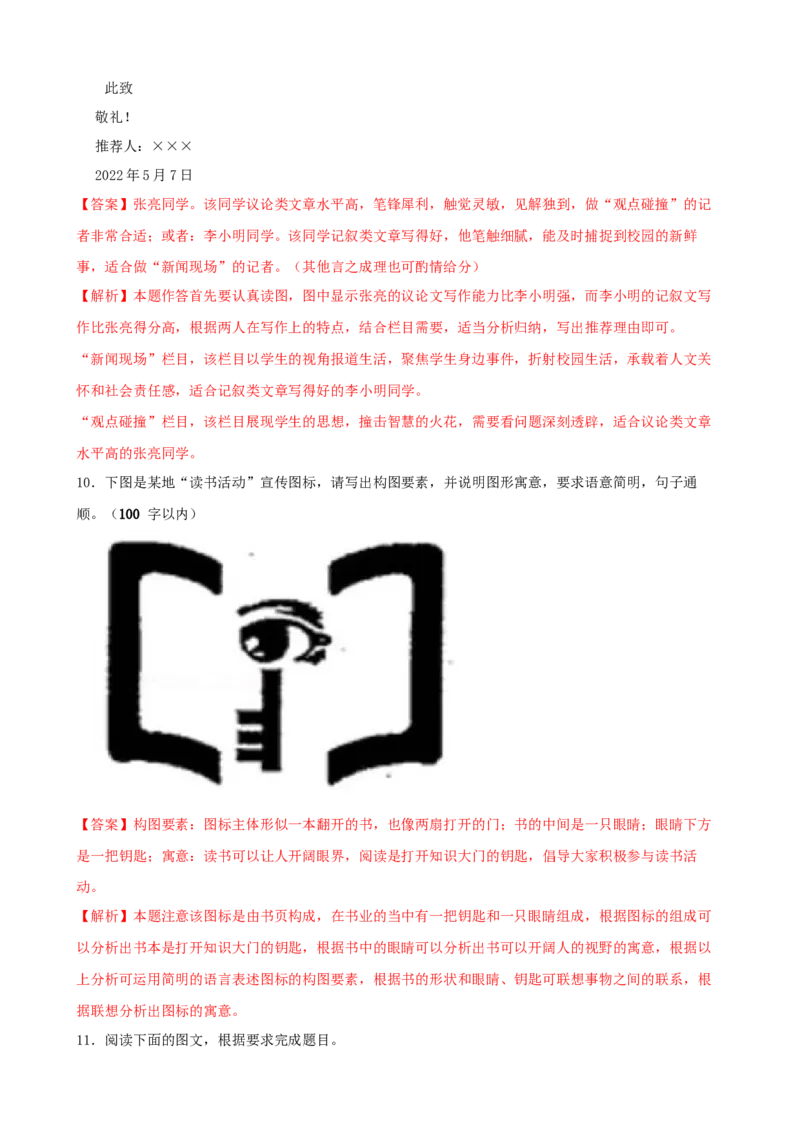 此致

敬礼！

推荐人：×××

2022年5月7日

【答案】张亮同学。该同学议论类文章水平高，笔锋犀利，触觉灵敏，见解独到，做“观点碰撞”的记者非常合适；或者：李小明同学。该同学记叙类文章写得好，他笔触细腻，能及时捕捉到校园的新鲜事，适合做“新闻现场”的记者。（其他言之成理也可酌情给分）

【解析】本题作答首先要认真读图，图中显示张亮的议论文写作能力比李小明强，而李小明的记叙文写作比张亮得分高，根据两人在写作上的特点，结合栏目需要，适当分析归纳，写出推荐理由即可。

“新闻现场”栏目，该栏目以学生的视角报道生活，聚焦学生身边事件，折射校园生活，承载着人文关怀和社会责任感，适合记叙类文章写得好的李小明同学。

“观点碰撞”栏目，该栏目展现学生的思想，撞击智慧的火花，需要看问题深刻透辟，适合议论类文章水平高的张亮同学。

10．下图是某地“读书活动”宣传图标，请写出构图要素，并说明图形寓意，要求语意简明，句子通顺。（100 字以内）

【答案】构图要素：图标主体形似一本翻开的书，也像两扇打开的门；书的中间是一只眼睛；眼睛下方是一把钥匙；寓意：读书可以让人开阔眼界，阅读是打开知识大门的钥匙，倡导大家积极参与读书活动。

【解析】本题注意该图标是由书页构成，在书业的当中有一把钥匙和一只眼睛组成，根据图标的组成可以分析出书本是打开知识大门的钥匙，根据书中的眼睛可以分析出书可以开阔人的视野的寓意，根据以上分析可运用简明的语言表述图标的构图要素，根据书的形状和眼睛、钥匙可联想事物之间的联系，根据联想分析出图标的寓意。

11．阅读下面的图文，根据要求完成题目。